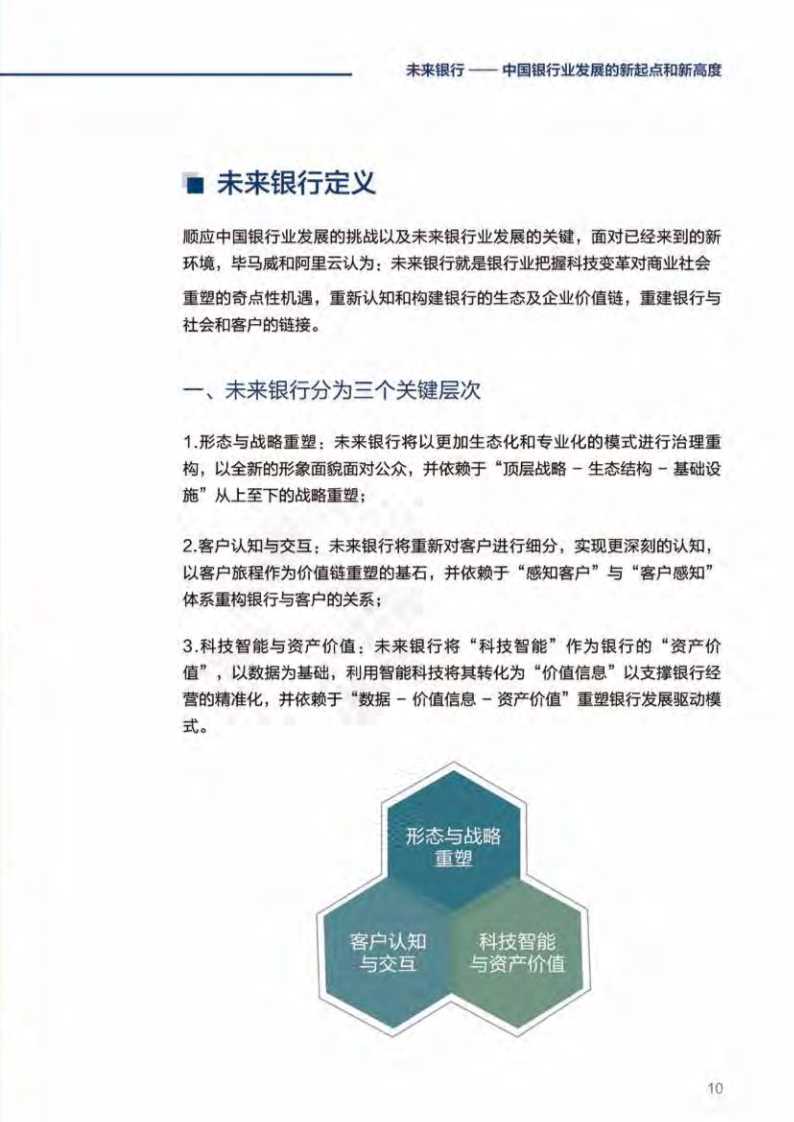 未来银行 —— 中国银行业发展的新起点和新高度

未来银行定义

顺应中国银行业发展的挑战以及未来银行业发展的关键，面对已经来到的新环境，毕马威和阿里云认为：未来银行就是银行业把握科技变革对商业社会重塑的奇点性机遇，重新认知和构建银行的生态及企业价值链，重建银行与社会和客户的链接。

一、未来银行分为三个关键层次

1.形态与战略重塑：未来银行将以更加生态化和专业化的模式进行治理重构，以全新的形象面貌面对公众，并依赖于“顶层战略 – 生态结构 – 基础设施”从上至下的战略重塑；

2.客户认知与交互：未来银行将重新对客户进行细分，实现更深刻的认知，以客户旅程作为价值链重塑的基石，并依赖于“感知客户”与“客户感知”体系重构银行与客户的关系；

3.科技智能与资产价值：未来银行将“科技智能”作为银行的“资产价值”，以数据为基础，利用智能科技将其转化为“价值信息”以支撑银行经营的精准化，并依赖于“数据 – 价值信息 – 资产价值”重塑银行发展驱动模式。

形态与战略重塑

客户认知与交互

科技智能与资产价值

10